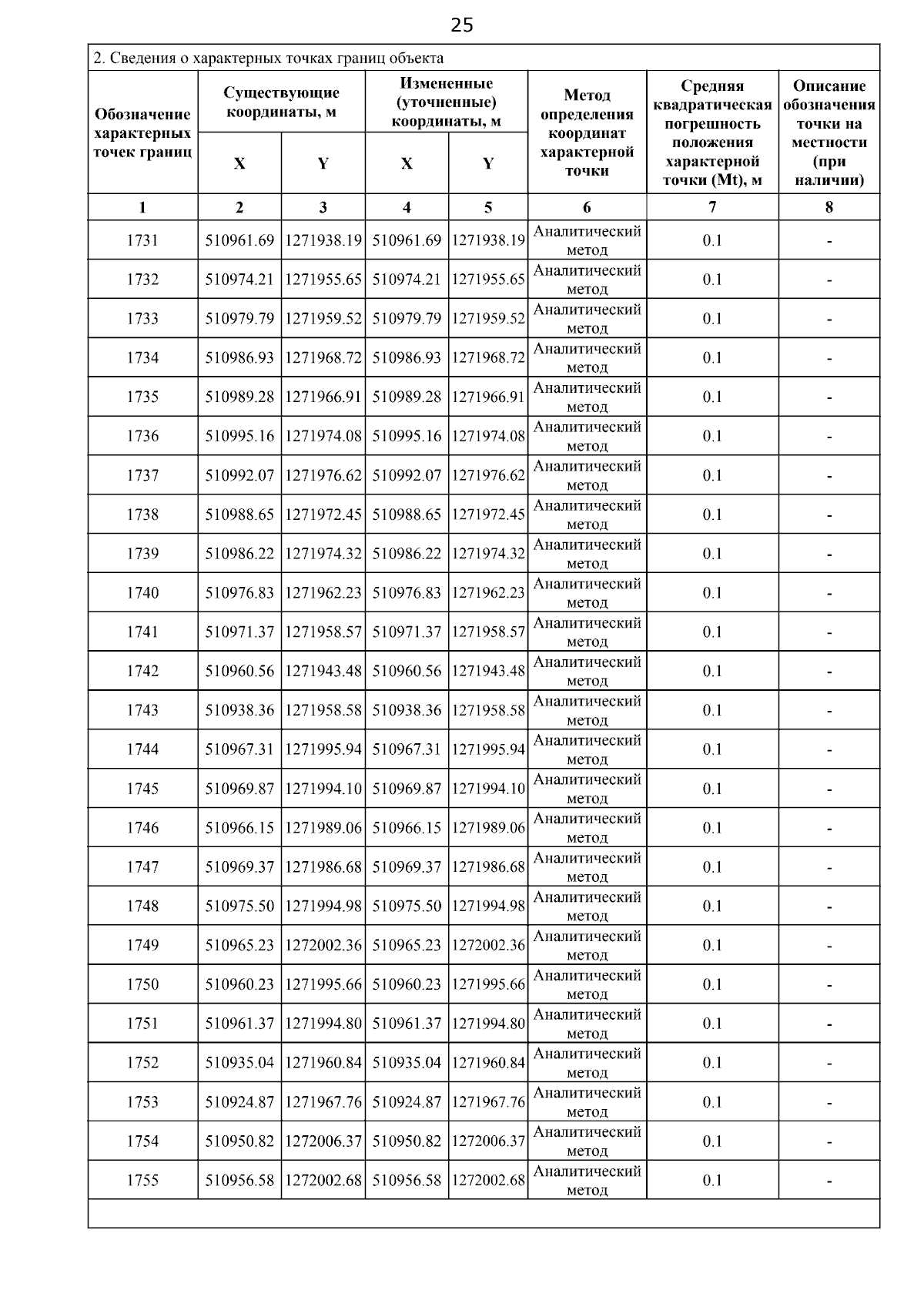 25

2. Сведения о характерных точках границ объекта

| Обозначение характерных точек границ | Существующие координаты, м X | Существующие координаты, м Y | Измененные (уточненные) координаты, м X | Измененные (уточненные) координаты, м Y | Метод определения координат характерной точки | Средняя квадратическая погрешность положения характерной точки (Mt), м | Описание обозначения точки на местности (при наличии) |
|---|---|---|---|---|---|---|---|
| 1 | 2 | 3 | 4 | 5 | 6 | 7 | 8 |
| 1731 | 510961.69 | 1271938.19 | 510961.69 | 1271938.19 | Аналитический метод | 0.1 | - |
| 1732 | 510974.21 | 1271955.65 | 510974.21 | 1271955.65 | Аналитический метод | 0.1 | - |
| 1733 | 510979.79 | 1271959.52 | 510979.79 | 1271959.52 | Аналитический метод | 0.1 | - |
| 1734 | 510986.93 | 1271968.72 | 510986.93 | 1271968.72 | Аналитический метод | 0.1 | - |
| 1735 | 510989.28 | 1271966.91 | 510989.28 | 1271966.91 | Аналитический метод | 0.1 | - |
| 1736 | 510995.16 | 1271974.08 | 510995.16 | 1271974.08 | Аналитический метод | 0.1 | - |
| 1737 | 510992.07 | 1271976.62 | 510992.07 | 1271976.62 | Аналитический метод | 0.1 | - |
| 1738 | 510988.65 | 1271972.45 | 510988.65 | 1271972.45 | Аналитический метод | 0.1 | - |
| 1739 | 510986.22 | 1271974.32 | 510986.22 | 1271974.32 | Аналитический метод | 0.1 | - |
| 1740 | 510976.83 | 1271962.23 | 510976.83 | 1271962.23 | Аналитический метод | 0.1 | - |
| 1741 | 510971.37 | 1271958.57 | 510971.37 | 1271958.57 | Аналитический метод | 0.1 | - |
| 1742 | 510960.56 | 1271943.48 | 510960.56 | 1271943.48 | Аналитический метод | 0.1 | - |
| 1743 | 510938.36 | 1271958.58 | 510938.36 | 1271958.58 | Аналитический метод | 0.1 | - |
| 1744 | 510967.31 | 1271995.94 | 510967.31 | 1271995.94 | Аналитический метод | 0.1 | - |
| 1745 | 510969.87 | 1271994.10 | 510969.87 | 1271994.10 | Аналитический метод | 0.1 | - |
| 1746 | 510966.15 | 1271989.06 | 510966.15 | 1271989.06 | Аналитический метод | 0.1 | - |
| 1747 | 510969.37 | 1271986.68 | 510969.37 | 1271986.68 | Аналитический метод | 0.1 | - |
| 1748 | 510975.50 | 1271994.98 | 510975.50 | 1271994.98 | Аналитический метод | 0.1 | - |
| 1749 | 510965.23 | 1272002.36 | 510965.23 | 1272002.36 | Аналитический метод | 0.1 | - |
| 1750 | 510960.23 | 1271995.66 | 510960.23 | 1271995.66 | Аналитический метод | 0.1 | - |
| 1751 | 510961.37 | 1271994.80 | 510961.37 | 1271994.80 | Аналитический метод | 0.1 | - |
| 1752 | 510935.04 | 1271960.84 | 510935.04 | 1271960.84 | Аналитический метод | 0.1 | - |
| 1753 | 510924.87 | 1271967.76 | 510924.87 | 1271967.76 | Аналитический метод | 0.1 | - |
| 1754 | 510950.82 | 1272006.37 | 510950.82 | 1272006.37 | Аналитический метод | 0.1 | - |
| 1755 | 510956.58 | 1272002.68 | 510956.58 | 1272002.68 | Аналитический метод | 0.1 | - |